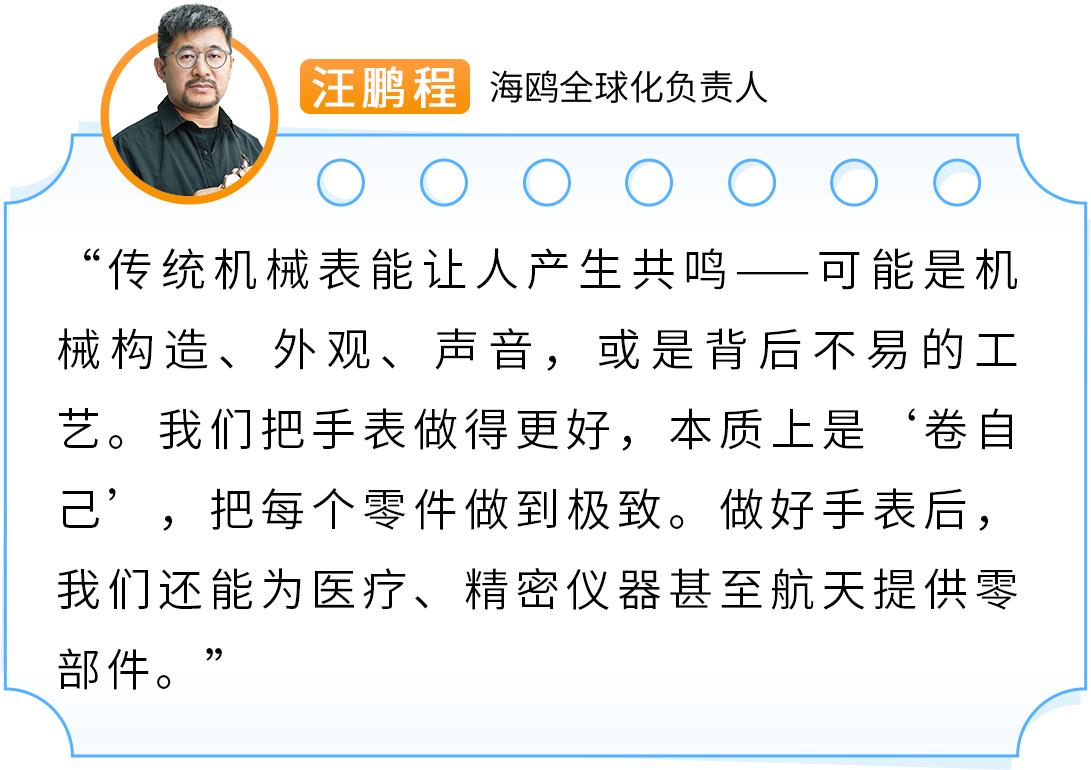 汪鹏程 海鸥全球化负责人

“传统机械表能让人产生共鸣——可能是机械构造、外观、声音，或是背后不易的工艺。我们把手表做得更好，本质上是‘卷自己’，把每个零件做到极致。做好手表后，我们还能为医疗、精密仪器甚至航天提供零部件。”